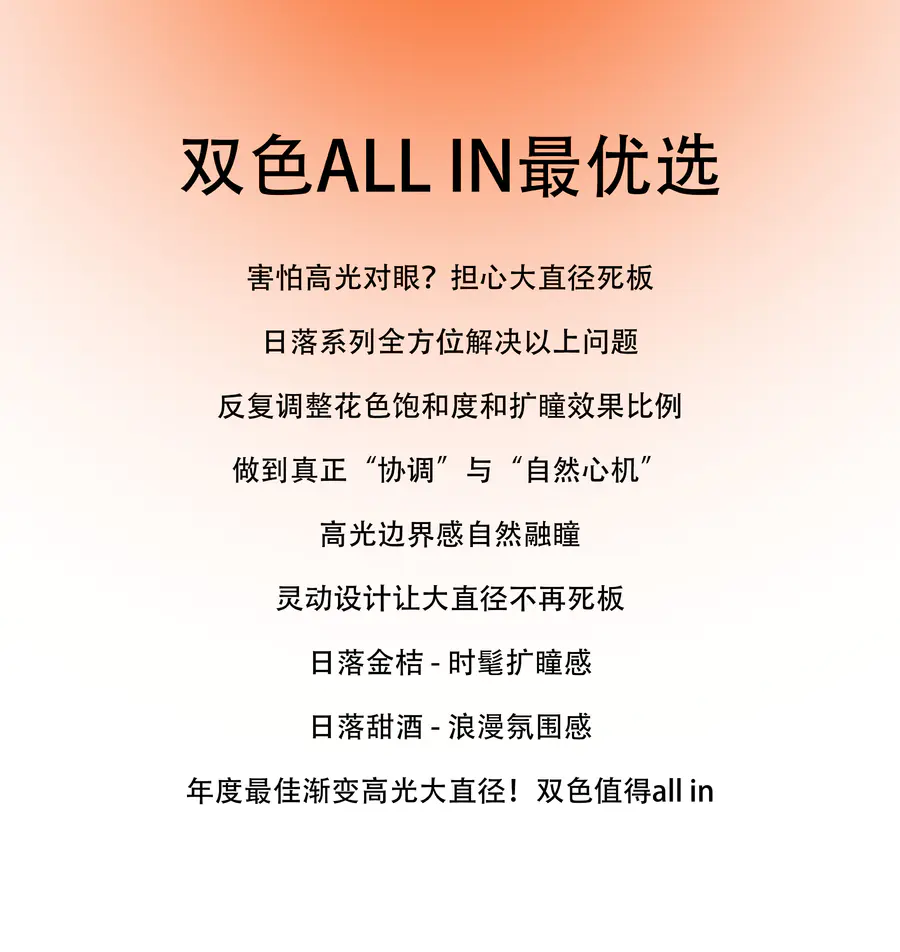 双色ALL IN最优选

害怕高光对眼？担心大直径死板

日落系列全方位解决以上问题

反复调整花色饱和度和扩瞳效果比例

做到真正“协调”与“自然心机”

高光边界感自然融瞳

灵动设计让大直径不再死板

日落金桔 - 时髦扩瞳感

日落甜酒 - 浪漫氛围感

年度最佳渐变高光大直径！双色值得all in